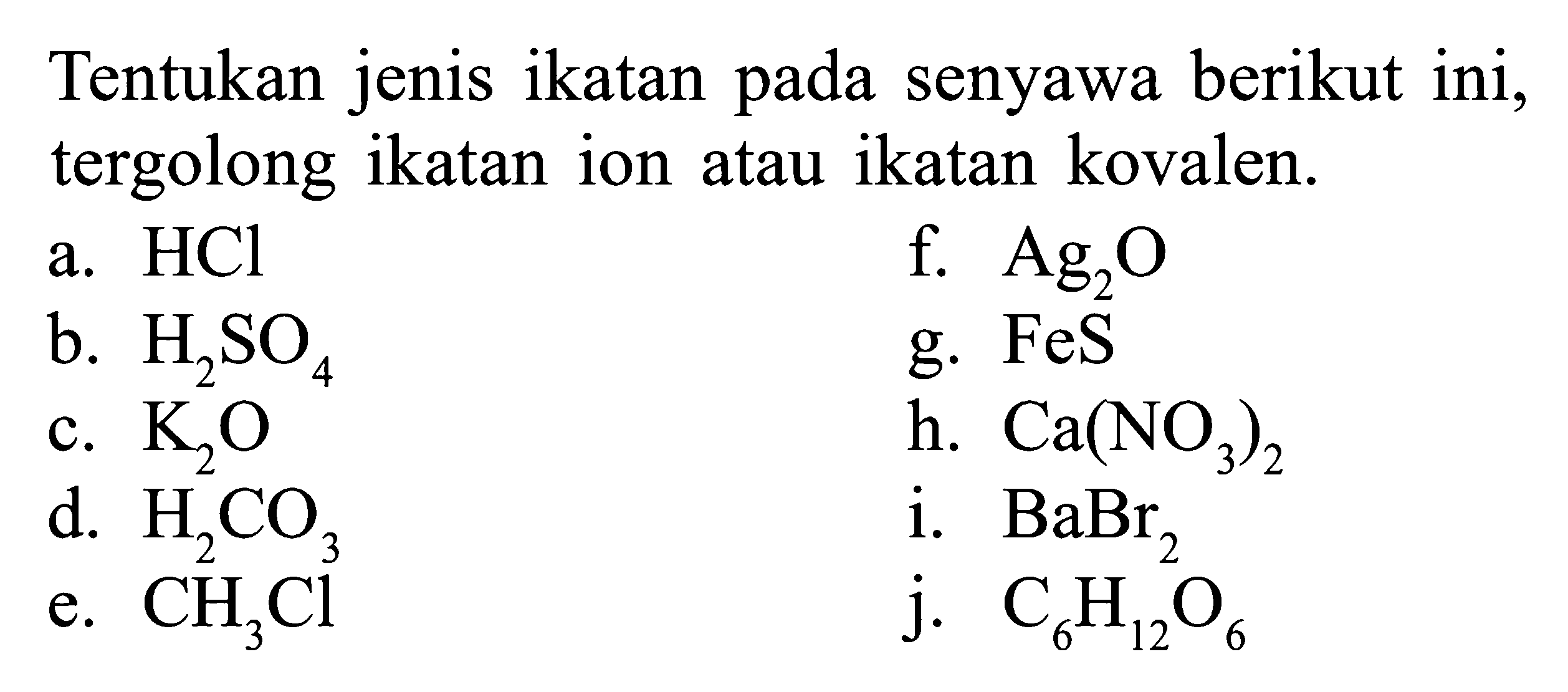 Tentukan jenis ikatan pada senyawa berikut ini, tergolong ikatan ion atau ikatan kovalen.

a. $HCl$
b. $H_2SO_4$
c. $K_2O$
d. $H_2CO_3$
e. $CH_3Cl$

f. $Ag_2O$
g. $FeS$
h. $Ca(NO_3)_2$
i. $BaBr_2$
j. $C_6H_{12}O_6$